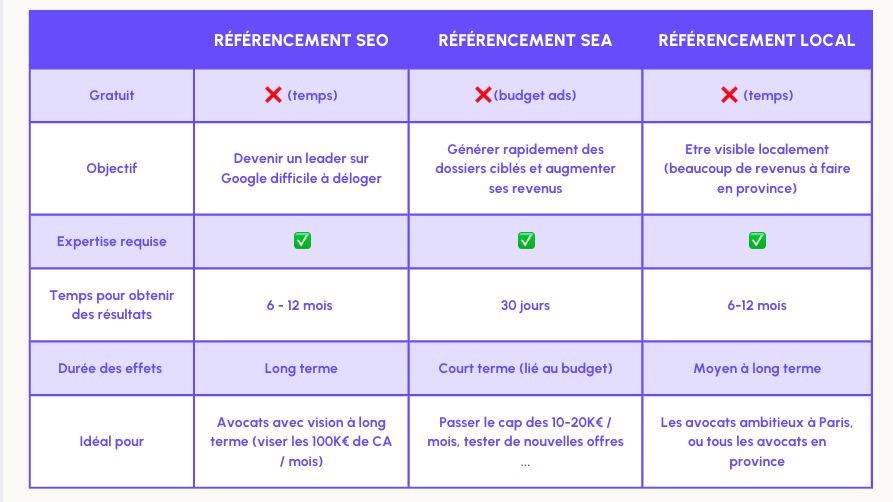 | | RÉFÉRENCEMENT SEO | RÉFÉRENCEMENT SEA | RÉFÉRENCEMENT LOCAL |
|---|---|---|---|
| Gratuit | ❌ (temps) | ❌(budget ads) | ❌ (temps) |
| Objectif | Devenir un leader sur Google difficile à déloger | Générer rapidement des dossiers ciblés et augmenter ses revenus | Etre visible localement (beaucoup de revenus à faire en province) |
| Expertise requise | ✅ | ✅ | ✅ |
| Temps pour obtenir des résultats | 6 - 12 mois | 30 jours | 6-12 mois |
| Durée des effets | Long terme | Court terme (lié au budget) | Moyen à long terme |
| Idéal pour | Avocats avec vision à long terme (viser les 100K€ de CA / mois) | Passer le cap des 10-20K€ / mois, tester de nouvelles offres ... | Les avocats ambitieux à Paris, ou tous les avocats en province |